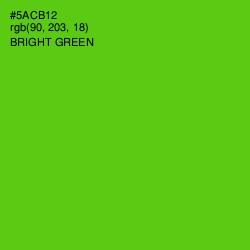 #5ACB12
rgb(90, 203, 18)
BRIGHT GREEN